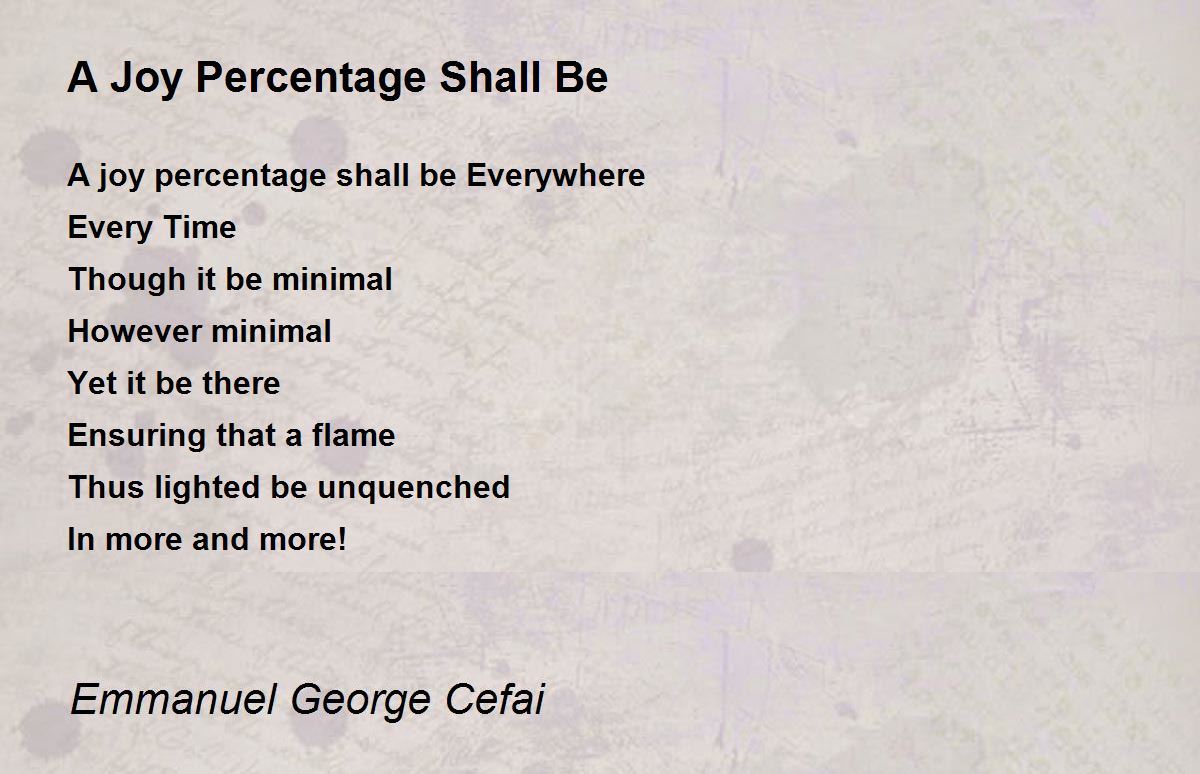 A Joy Percentage Shall Be

A joy percentage shall be Everywhere
Every Time
Though it be minimal
However minimal
Yet it be there
Ensuring that a flame
Thus lighted be unquenched
In more and more!

Emmanuel George Cefai